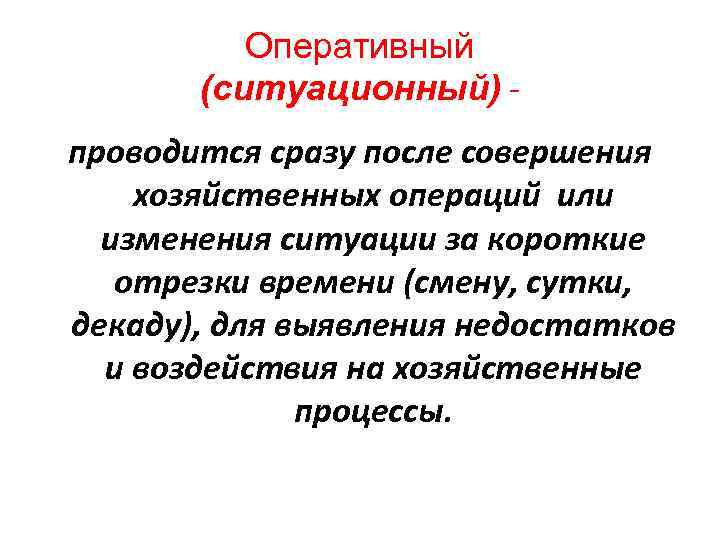 Оперативный
(ситуационный) -

проводится сразу после совершения хозяйственных операций или изменения ситуации за короткие отрезки времени (смену, сутки, декаду), для выявления недостатков и воздействия на хозяйственные процессы.